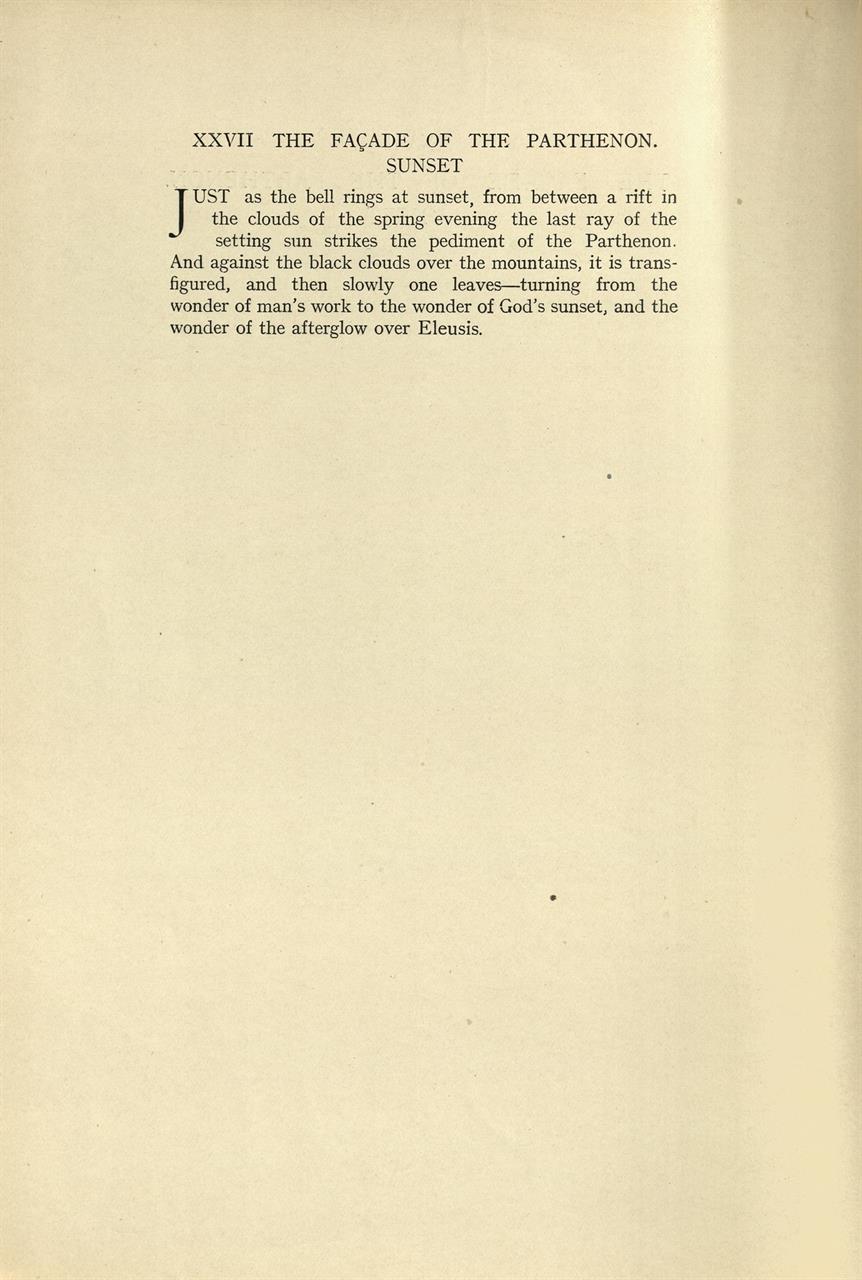 XXVII THE FAÇADE OF THE PARTHENON. SUNSET

JUST as the bell rings at sunset, from between a rift in the clouds of the spring evening the last ray of the setting sun strikes the pediment of the Parthenon. And against the black clouds over the mountains, it is transfigured, and then slowly one leaves—turning from the wonder of man's work to the wonder of God's sunset, and the wonder of the afterglow over Eleusis.